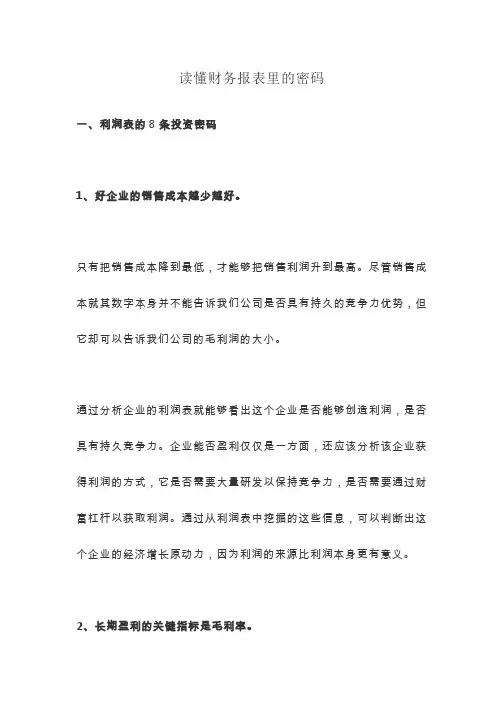 读懂财务报表里的密码

一、利润表的 8 条投资密码

1、好企业的销售成本越少越好。

只有把销售成本降到最低，才能够把销售利润升到最高。尽管销售成本就其数字本身并不能告诉我们公司是否具有持久的竞争力优势，但它却可以告诉我们公司的毛利润的大小。

通过分析企业的利润表就能够看出这个企业是否能够创造利润，是否具有持久竞争力。企业能否盈利仅仅是一方面，还应该分析该企业获得利润的方式，它是否需要大量研发以保持竞争力，是否需要通过财富杠杆以获取利润。通过从利润表中挖掘的这些信息，可以判断出这个企业的经济增长原动力，因为利润的来源比利润本身更有意义。

2、长期盈利的关键指标是毛利率。